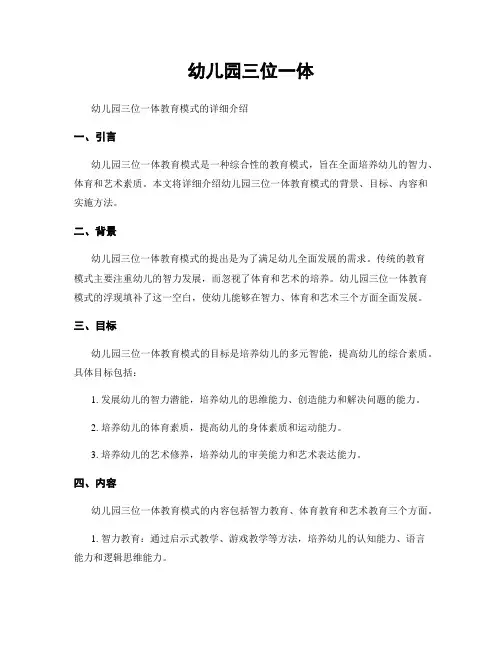 幼儿园三位一体

幼儿园三位一体教育模式的详细介绍

一、引言

幼儿园三位一体教育模式是一种综合性的教育模式，旨在全面培养幼儿的智力、体育和艺术素质。本文将详细介绍幼儿园三位一体教育模式的背景、目标、内容和实施方法。

二、背景

幼儿园三位一体教育模式的提出是为了满足幼儿全面发展的需求。传统的教育模式主要注重幼儿的智力发展，而忽视了体育和艺术的培养。幼儿园三位一体教育模式的浮现填补了这一空白，使幼儿能够在智力、体育和艺术三个方面全面发展。

三、目标

幼儿园三位一体教育模式的目标是培养幼儿的多元智能，提高幼儿的综合素质。具体目标包括：

1. 发展幼儿的智力潜能，培养幼儿的思维能力、创造能力和解决问题的能力。

2. 培养幼儿的体育素质，提高幼儿的身体素质和运动能力。

3. 培养幼儿的艺术修养，培养幼儿的审美能力和艺术表达能力。

四、内容

幼儿园三位一体教育模式的内容包括智力教育、体育教育和艺术教育三个方面。

1. 智力教育：通过启示式教学、游戏教学等方法，培养幼儿的认知能力、语言能力和逻辑思维能力。